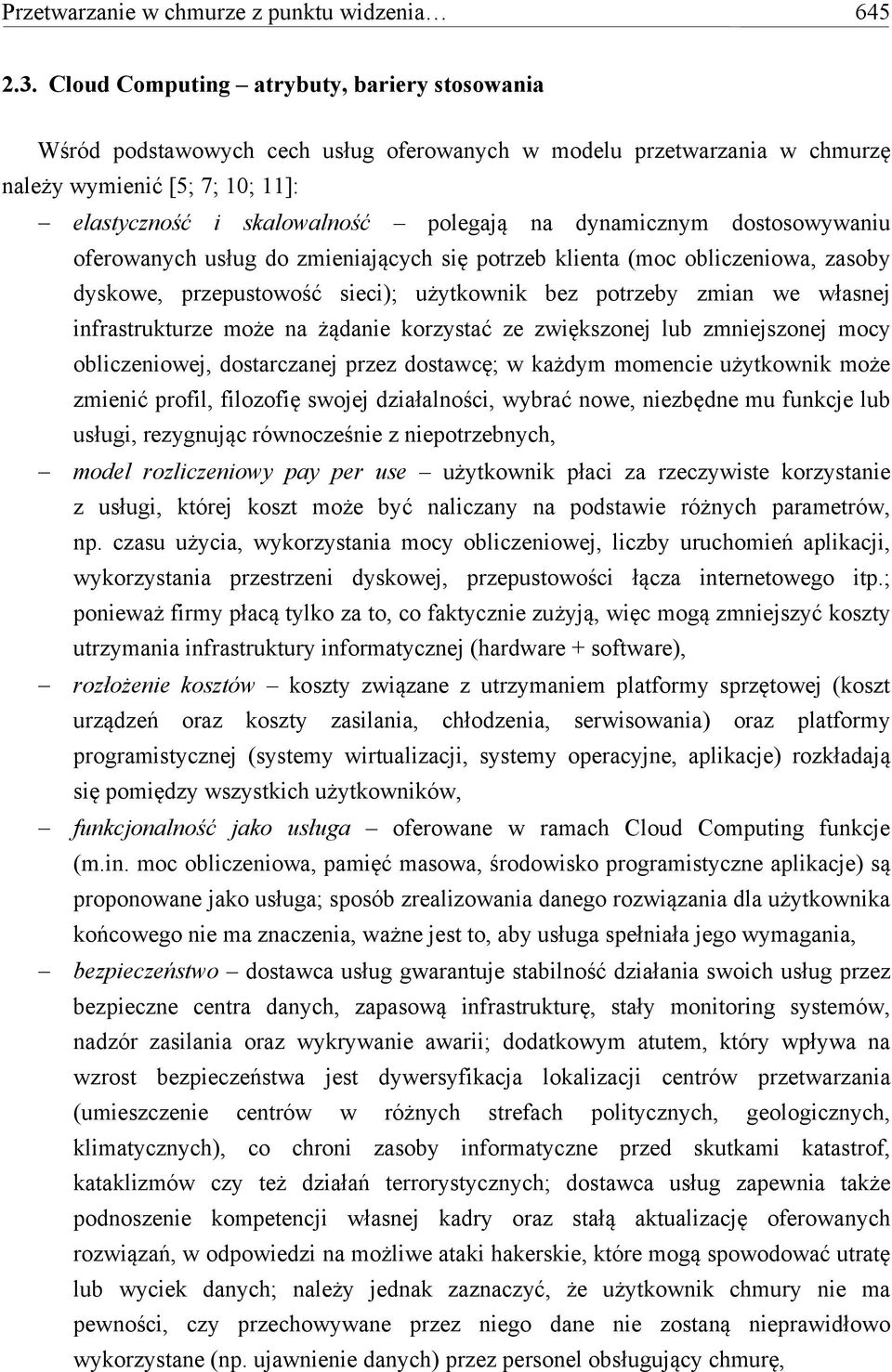 Przetwarzanie w chmurze z punktu widzenia… 645

2.3. Cloud Computing – atrybuty, bariery stosowania

Wśród podstawowych cech usług oferowanych w modelu przetwarzania w chmurzę należy wymienić [5; 7; 10; 11]:

– elastyczność i skalowalność – polegają na dynamicznym dostosowywaniu oferowanych usług do zmieniających się potrzeb klienta (moc obliczeniowa, zasoby dyskowe, przepustowość sieci); użytkownik bez potrzeby zmian we własnej infrastrukturze może na żądanie korzystać ze zwiększonej lub zmniejszonej mocy obliczeniowej, dostarczanej przez dostawcę; w każdym momencie użytkownik może zmienić profil, filozofię swojej działalności, wybrać nowe, niezbędne mu funkcje lub usługi, rezygnując równocześnie z niepotrzebnych,

– model rozliczeniowy pay per use – użytkownik płaci za rzeczywiste korzystanie z usługi, której koszt może być naliczany na podstawie różnych parametrów, np. czasu użycia, wykorzystania mocy obliczeniowej, liczby uruchomień aplikacji, wykorzystania przestrzeni dyskowej, przepustowości łącza internetowego itp.; ponieważ firmy płacą tylko za to, co faktycznie zużyją, więc mogą zmniejszyć koszty utrzymania infrastruktury informatycznej (hardware + software),

– rozłożenie kosztów – koszty związane z utrzymaniem platformy sprzętowej (koszt urządzeń oraz koszty zasilania, chłodzenia, serwisowania) oraz platformy programistycznej (systemy wirtualizacji, systemy operacyjne, aplikacje) rozkładają się pomiędzy wszystkich użytkowników,

– funkcjonalność jako usługa – oferowane w ramach Cloud Computing funkcje (m.in. moc obliczeniowa, pamięć masowa, środowisko programistyczne aplikacje) są proponowane jako usługa; sposób zrealizowania danego rozwiązania dla użytkownika końcowego nie ma znaczenia, ważne jest to, aby usługa spełniała jego wymagania,

– bezpieczeństwo – dostawca usług gwarantuje stabilność działania swoich usług przez bezpieczne centra danych, zapasową infrastrukturę, stały monitoring systemów, nadzór zasilania oraz wykrywanie awarii; dodatkowym atutem, który wpływa na wzrost bezpieczeństwa jest dywersyfikacja lokalizacji centrów przetwarzania (umieszczenie centrów w różnych strefach politycznych, geologicznych, klimatycznych), co chroni zasoby informatyczne przed skutkami katastrof, kataklizmów czy też działań terrorystycznych; dostawca usług zapewnia także podnoszenie kompetencji własnej kadry oraz stałą aktualizację oferowanych rozwiązań, w odpowiedzi na możliwe ataki hakerskie, które mogą spowodować utratę lub wyciek danych; należy jednak zaznaczyć, że użytkownik chmury nie ma pewności, czy przechowywane przez niego dane nie zostaną nieprawidłowo wykorzystane (np. ujawnienie danych) przez personel obsługujący chmurę,